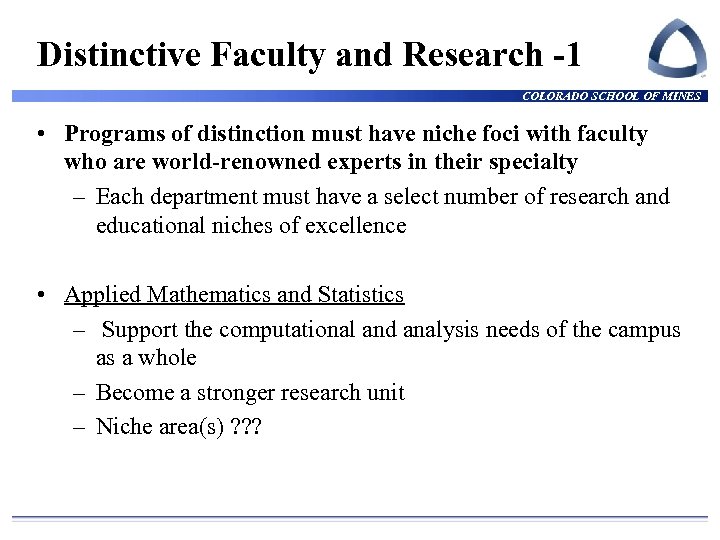 Distinctive Faculty and Research -1

COLORADO SCHOOL OF MINES

• Programs of distinction must have niche foci with faculty who are world-renowned experts in their specialty
– Each department must have a select number of research and educational niches of excellence

• Applied Mathematics and Statistics
– Support the computational and analysis needs of the campus as a whole
– Become a stronger research unit
– Niche area(s) ???